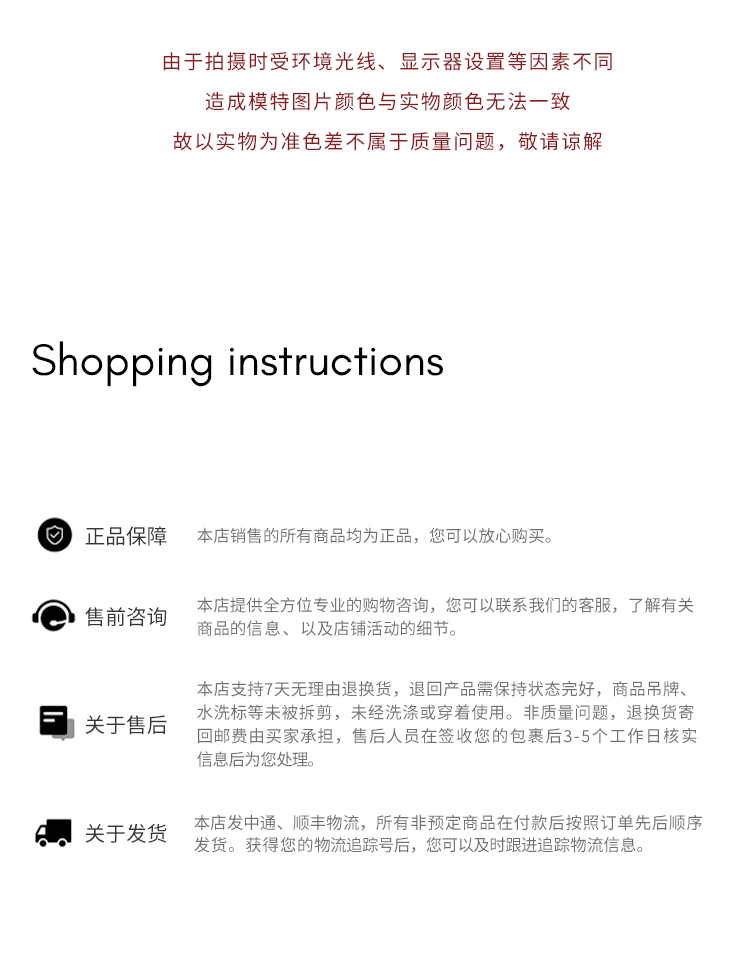 由于拍摄时受环境光线、显示器设置等因素不同
造成模特图片颜色与实物颜色无法一致
故以实物为准色差不属于质量问题，敬请谅解

Shopping instructions

正品保障

本店销售的所有商品均为正品，您可以放心购买。

售前咨询

本店提供全方位专业的购物咨询，您可以联系我们的客服，了解有关商品的信息、以及店铺活动的细节。

关于售后

本店支持7天无理由退换货，退回产品需保持状态完好，商品吊牌、水洗标等未被拆剪，未经洗涤或穿着使用。非质量问题，退换货寄回邮费由买家承担，售后人员在签收您的包裹后3-5个工作日核实信息后为您处理。

关于发货

本店发中通、顺丰物流，所有非预定商品在付款后按照订单先后顺序发货。获得您的物流追踪号后，您可以及时跟进追踪物流信息。